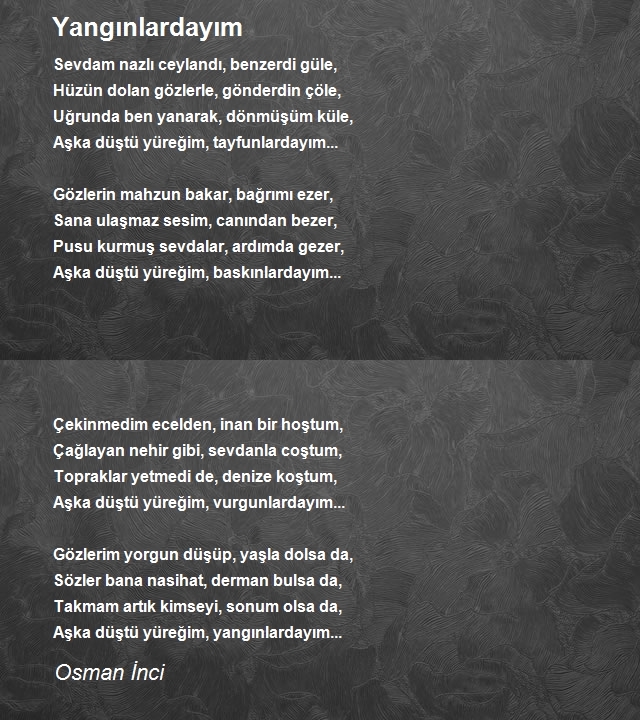 Yangınlardayım

Sevdam nazlı ceylandı, benzerdi güle,
Hüzün dolan gözlerle, gönderdin çöle,
Uğrunda ben yanarak, dönmüşüm küle,
Aşka düştü yüreğim, tayfunlardayım...

Gözlerin mahzun bakar, bağrımı ezer,
Sana ulaşmaz sesim, canından bezer,
Pusu kurmuş sevdalar, ardımda gezer,
Aşka düştü yüreğim, baskınlardayım...

Çekinmedim ecelden, inan bir hoştum,
Çağlayan nehir gibi, sevdanla coştum,
Topraklar yetmedi de, denize koştum,
Aşka düştü yüreğim, vurgunlardayım...

Gözlerim yorgun düşüp, yaşla dolsa da,
Sözler bana nasihat, derman bulsa da,
Takmam artık kimseyi, sonum olsa da,
Aşka düştü yüreğim, yangınlardayım...

Osman İnci